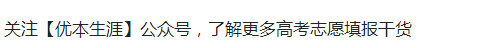 关注【优本生涯】公众号，了解更多高考志愿填报干货